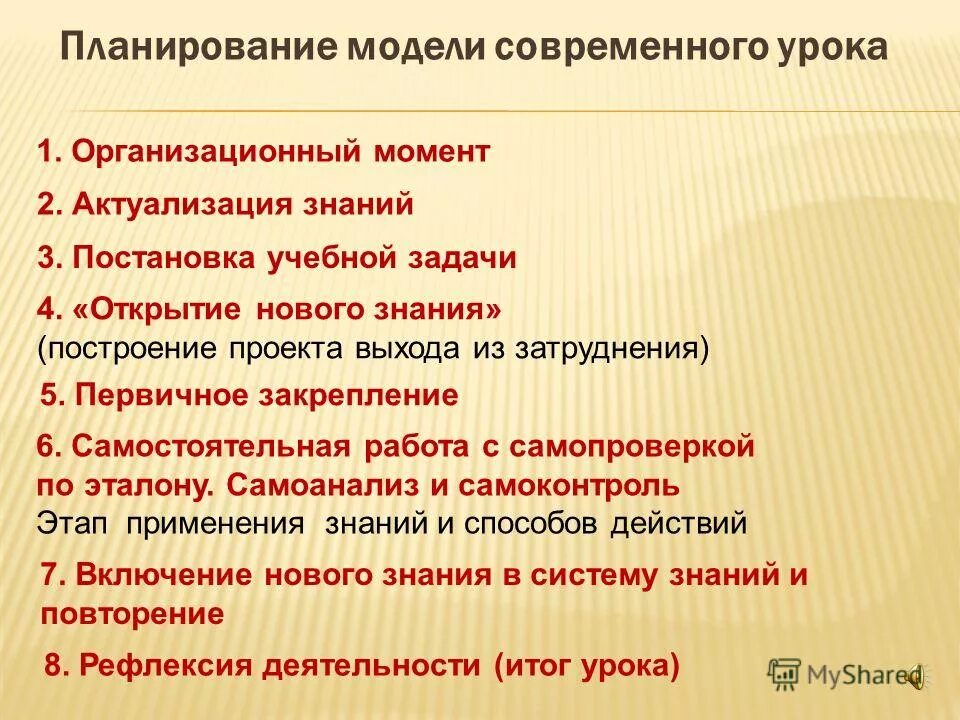 Планирование модели современного урока

1. Организационный момент

2. Актуализация знаний

3. Постановка учебной задачи

4. «Открытие нового знания»
(построение проекта выхода из затруднения)

5. Первичное закрепление

6. Самостоятельная работа с самопроверкой по эталону. Самоанализ и самоконтроль
Этап применения знаний и способов действий

7. Включение нового знания в систему знаний и повторение

8. Рефлексия деятельности (итог урока)

MyShared